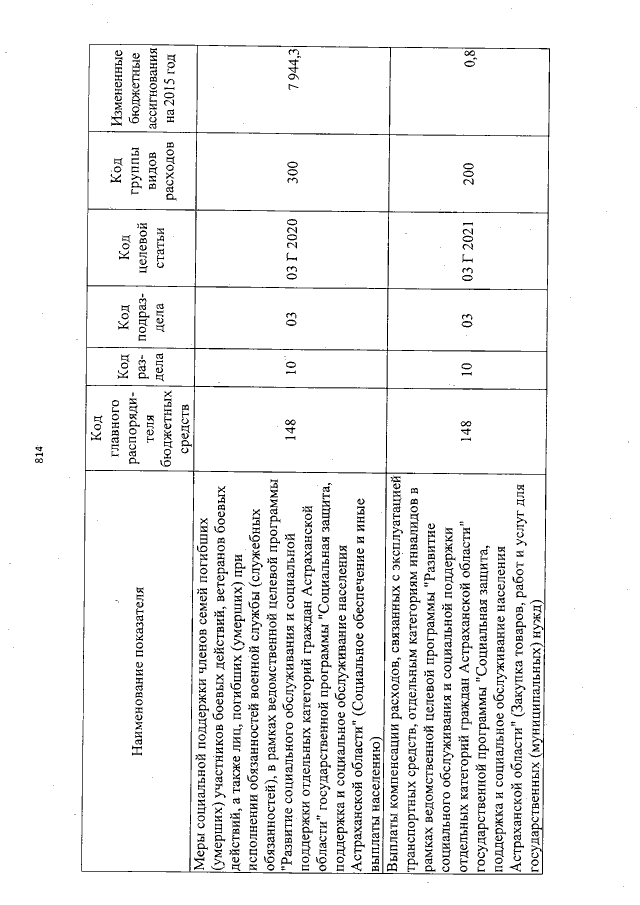 814

| Наименование показателя | Код главного распорядителя бюджетных средств | Код раздела | Код подраздела | Код целевой статьи | Код группы видов расходов | Измененные бюджетные ассигнования на 2015 год |
|---|---|---|---|---|---|---|
| Меры социальной поддержки членов семей погибших (умерших) участников боевых действий, ветеранов боевых действий, а также лиц, погибших (умерших) при исполнении обязанностей военной службы (служебных обязанностей), в рамках ведомственной целевой программы "Развитие социального обслуживания и социальной поддержки отдельных категорий граждан Астраханской области" государственной программы "Социальная защита, поддержка и социальное обслуживание населения Астраханской области" (Социальное обеспечение и иные выплаты населению) | 148 | 10 | 03 | 03 Г 2020 | 300 | 7 944,3 |
| Выплаты компенсации расходов, связанных с эксплуатацией транспортных средств, отдельным категориям инвалидов в рамках ведомственной целевой программы "Развитие социального обслуживания и социальной поддержки отдельных категорий граждан Астраханской области" государственной программы "Социальная защита, поддержка и социальное обслуживание населения Астраханской области" (Закупка товаров, работ и услуг для государственных (муниципальных) нужд) | 148 | 10 | 03 | 03 Г 2021 | 200 | 0,8 |